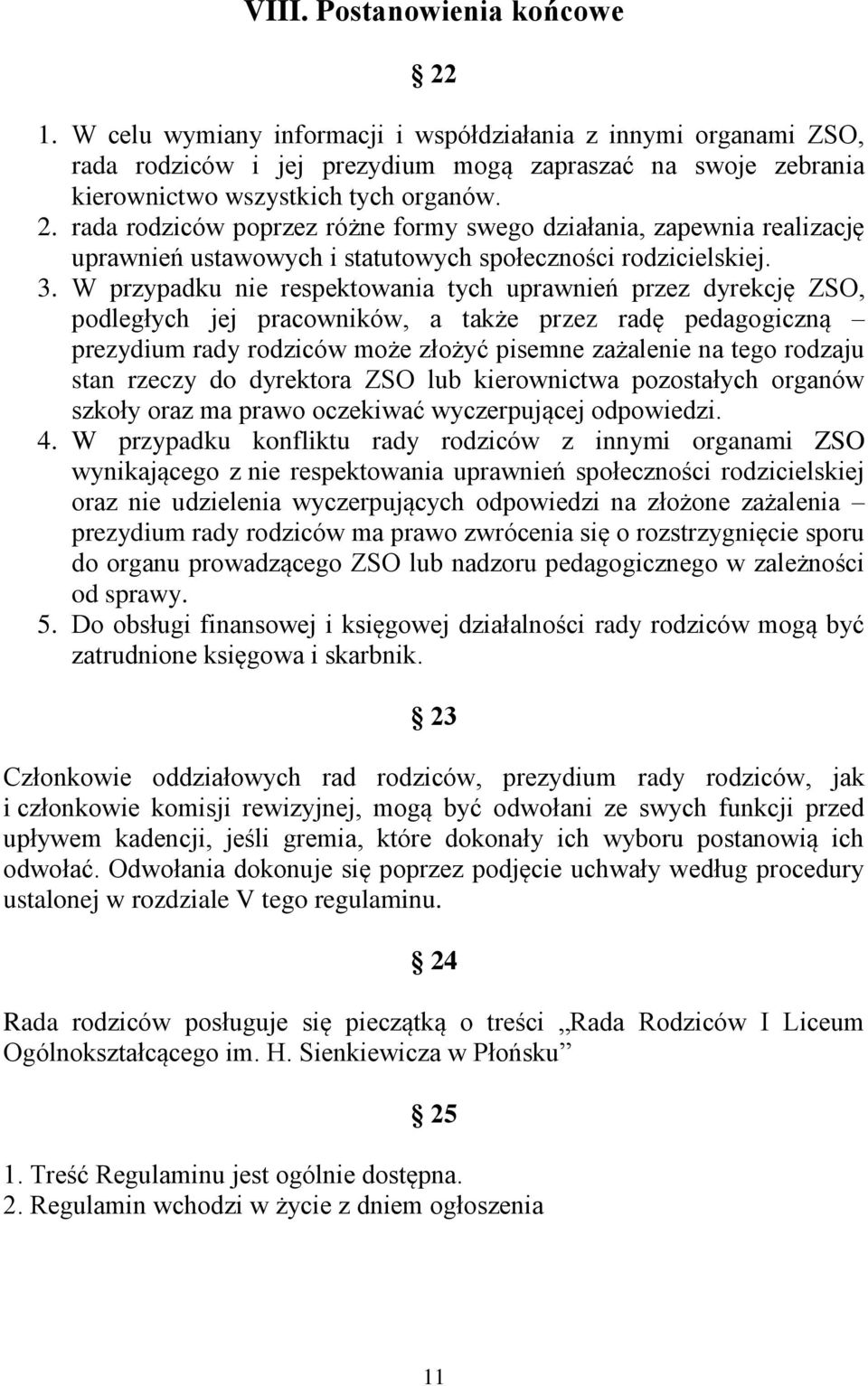 VIII. Postanowienia końcowe

§ 22

1. W celu wymiany informacji i współdziałania z innymi organami ZSO, rada rodziców i jej prezydium mogą zapraszać na swoje zebrania kierownictwo wszystkich tych organów.
2. rada rodziców poprzez różne formy swego działania, zapewnia realizację uprawnień ustawowych i statutowych społeczności rodzicielskiej.
3. W przypadku nie respektowania tych uprawnień przez dyrekcję ZSO, podległych jej pracowników, a także przez radę pedagogiczną – prezydium rady rodziców może złożyć pisemne zażalenie na tego rodzaju stan rzeczy do dyrektora ZSO lub kierownictwa pozostałych organów szkoły oraz ma prawo oczekiwać wyczerpującej odpowiedzi.
4. W przypadku konfliktu rady rodziców z innymi organami ZSO wynikającego z nie respektowania uprawnień społeczności rodzicielskiej oraz nie udzielenia wyczerpujących odpowiedzi na złożone zażalenia – prezydium rady rodziców ma prawo zwrócenia się o rozstrzygnięcie sporu do organu prowadzącego ZSO lub nadzoru pedagogicznego w zależności od sprawy.
5. Do obsługi finansowej i księgowej działalności rady rodziców mogą być zatrudnione księgowa i skarbnik.

§ 23

Członkowie oddziałowych rad rodziców, prezydium rady rodziców, jak i członkowie komisji rewizyjnej, mogą być odwołani ze swych funkcji przed upływem kadencji, jeśli gremia, które dokonały ich wyboru postanowią ich odwołać. Odwołania dokonuje się poprzez podjęcie uchwały według procedury ustalonej w rozdziale V tego regulaminu.

§ 24

Rada rodziców posługuje się pieczątką o treści „Rada Rodziców I Liceum Ogólnokształcącego im. H. Sienkiewicza w Płońsku”

§ 25

1. Treść Regulaminu jest ogólnie dostępna.
2. Regulamin wchodzi w życie z dniem ogłoszenia

11